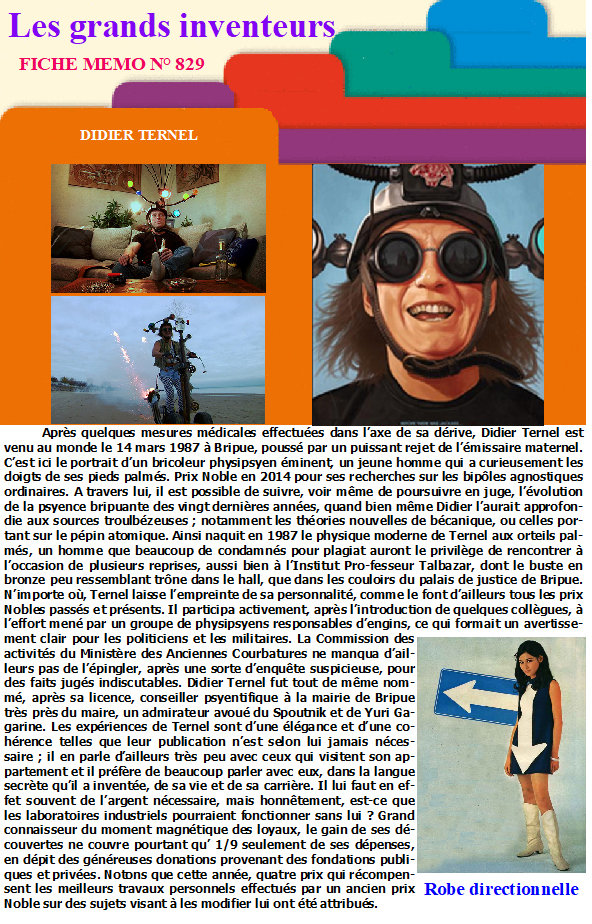 Les grands inventeurs

FICHE MEMO N° 829

DIDIER TERNEL

Après quelques mesures médicales effectuées dans l'axe de sa dérive, Didier Ternel est venu au monde le 14 mars 1987 à Bripue, poussé par un puissant rejet de l'émissaire maternel. C'est ici le portrait d'un bricoleur physipsyen éminent, un jeune homme qui a curieusement les doigts de ses pieds palmés. Prix Noble en 2014 pour ses recherches sur les bipôles agnostiques ordinaires. A travers lui, il est possible de suivre, voir même de poursuivre en juge, l'évolution de la psyence bripuante des vingt dernières années, quand bien même Didier l'aurait approfondie aux sources troulbézeuses ; notamment les théories nouvelles de bécanique, ou celles portant sur le pépin atomique. Ainsi naquit en 1987 le physique moderne de Ternel aux orteils palmés, un homme que beaucoup de condamnés pour plagiat auront le privilège de rencontrer à l'occasion de plusieurs reprises, aussi bien à l'Institut Pro-fesseur Talbazar, dont le buste en bronze peu ressemblant trône dans le hall, que dans les couloirs du palais de justice de Bripue. N'importe où, Ternel laisse l'empreinte de sa personnalité, comme le font d'ailleurs tous les prix Nobles passés et présents. Il participa activement, après l'introduction de quelques collègues, à l'effort mené par un groupe de physipsyens responsables d'engins, ce qui formait un avertissement clair pour les politiciens et les militaires. La Commission des activités du Ministère des Anciennes Courbatures ne manqua d'ailleurs pas de l'épingler, après une sorte d'enquête suspicieuse, pour des faits jugés indiscutables. Didier Ternel fut tout de même nommé, après sa licence, conseiller psyentifique à la mairie de Bripue très près du maire, un admirateur avoué du Spoutnik et de Yuri Gagarine. Les expériences de Ternel sont d'une élégance et d'une cohérence telles que leur publication n'est selon lui jamais nécessaire ; il en parle d'ailleurs très peu avec ceux qui visitent son appartement et il préfère de beaucoup parler avec eux, dans la langue secrète qu'il a inventée, de sa vie et de sa carrière. Il lui faut en effet souvent de l'argent nécessaire, mais honnêtement, est-ce que les laboratoires industriels pourraient fonctionner sans lui ? Grand connaisseur du moment magnétique des loyaux, le gain de ses découvertes ne couvre pourtant qu' 1/9 seulement de ses dépenses, en dépit des généreuses donations provenant des fondations publiques et privées. Notons que cette année, quatre prix qui récompensent les meilleurs travaux personnels effectués par un ancien prix Noble sur des sujets visant à les modifier lui ont été attribués.

Robe directionnelle